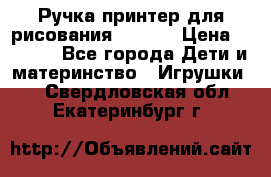 Ручка принтер для рисования Цена Все города Дети и материнство Игрушки Свердловская обл Екатеринбург г

http://Объявлений.сайт